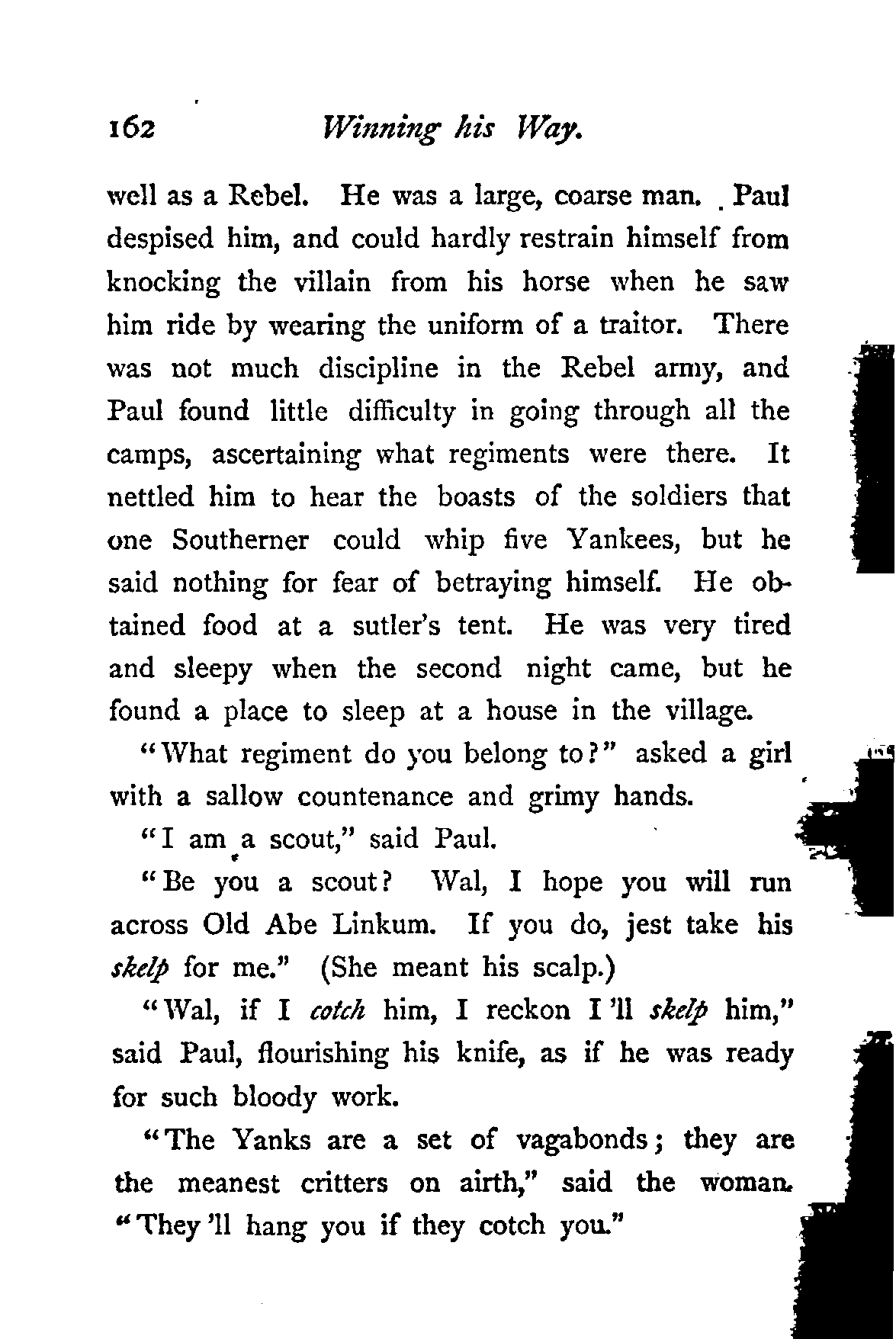 162 Winning his Way.

well as a Rebel. He was a large, coarse man. Paul despised him, and could hardly restrain himself from knocking the villain from his horse when he saw him ride by wearing the uniform of a traitor. There was not much discipline in the Rebel army, and Paul found little difficulty in going through all the camps, ascertaining what regiments were there. It nettled him to hear the boasts of the soldiers that one Southerner could whip five Yankees, but he said nothing for fear of betraying himself. He obtained food at a sutler's tent. He was very tired and sleepy when the second night came, but he found a place to sleep at a house in the village.

"What regiment do you belong to?" asked a girl with a sallow countenance and grimy hands.

"I am a scout," said Paul.

"Be you a scout? Wal, I hope you will run across Old Abe Linkum. If you do, jest take his skelp for me." (She meant his scalp.)

"Wal, if I cotch him, I reckon I'll skelp him," said Paul, flourishing his knife, as if he was ready for such bloody work.

"The Yanks are a set of vagabonds; they are the meanest critters on airth," said the woman. "They'll hang you if they cotch you."